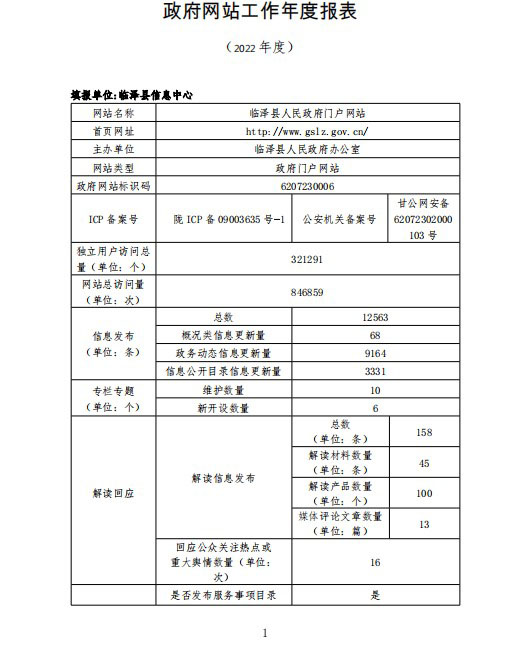 政府网站工作年度报表

（2022 年度）

填报单位:临泽县信息中心

| 网站名称 | 临泽县人民政府门户网站 | | |
|---|---|---|---|
| 首页网址 | http://www.gslz.gov.cn/ | | |
| 主办单位 | 临泽县人民政府办公室 | | |
| 网站类型 | 政府门户网站 | | |
| 政府网站标识码 | 6207230006 | | |
| ICP 备案号 | 陇 ICP 备 09003635 号-1 | 公安机关备案号 | 甘公网安备 62072302000103 号 |
| 独立用户访问总量（单位：个） | 321291 | | |
| 网站总访问量（单位：次） | 846859 | | |
| 信息发布（单位：条） | 总数 | 12563 | |
| | 概况类信息更新量 | 68 | |
| | 政务动态信息更新量 | 9164 | |
| | 信息公开目录信息更新量 | 3331 | |
| 专栏专题（单位：个） | 维护数量 | 10 | |
| | 新开设数量 | 6 | |
| 解读回应 | 解读信息发布 | 总数（单位：条） | 158 |
| | | 解读材料数量（单位：条） | 45 |
| | | 解读产品数量（单位：个） | 100 |
| | | 媒体评论文章数量（单位：篇） | 13 |
| | 回应公众关注热点或重大舆情数量（单位：次） | 16 | |
| | 是否发布服务事项目录 | 是 | |

1